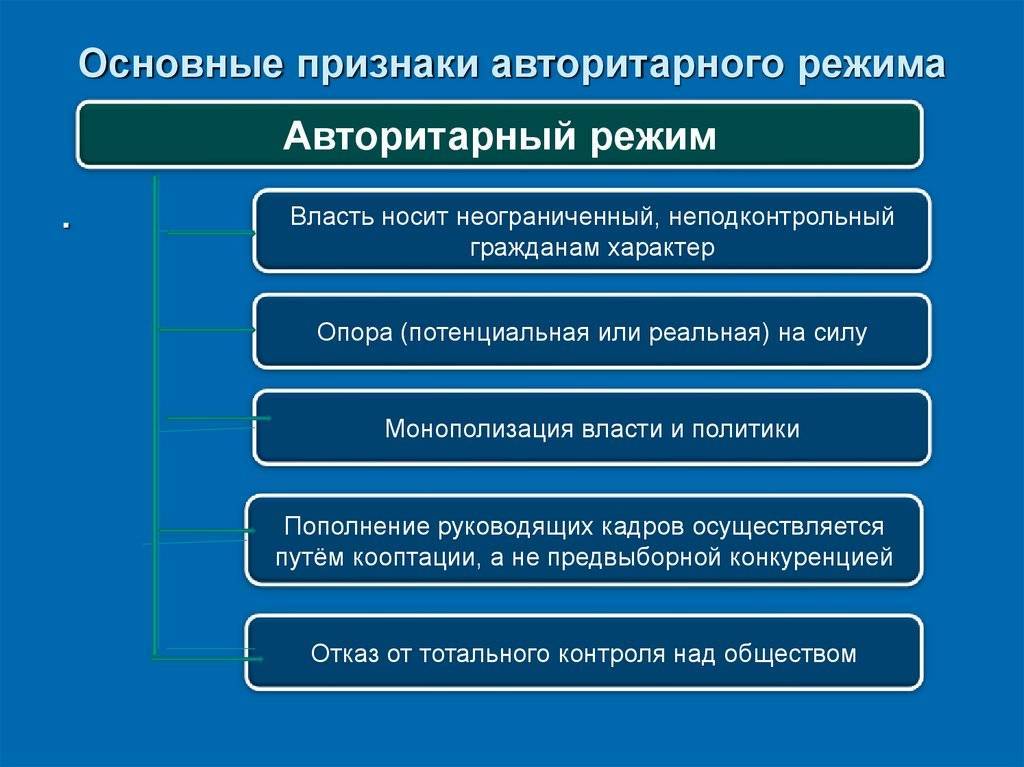 Основные признаки авторитарного режима

Авторитарный режим

.

Власть носит неограниченный, неподконтрольный гражданам характер

Опора (потенциальная или реальная) на силу

Монополизация власти и политики

Пополнение руководящих кадров осуществляется путём кооптации, а не предвыборной конкуренцией

Отказ от тотального контроля над обществом